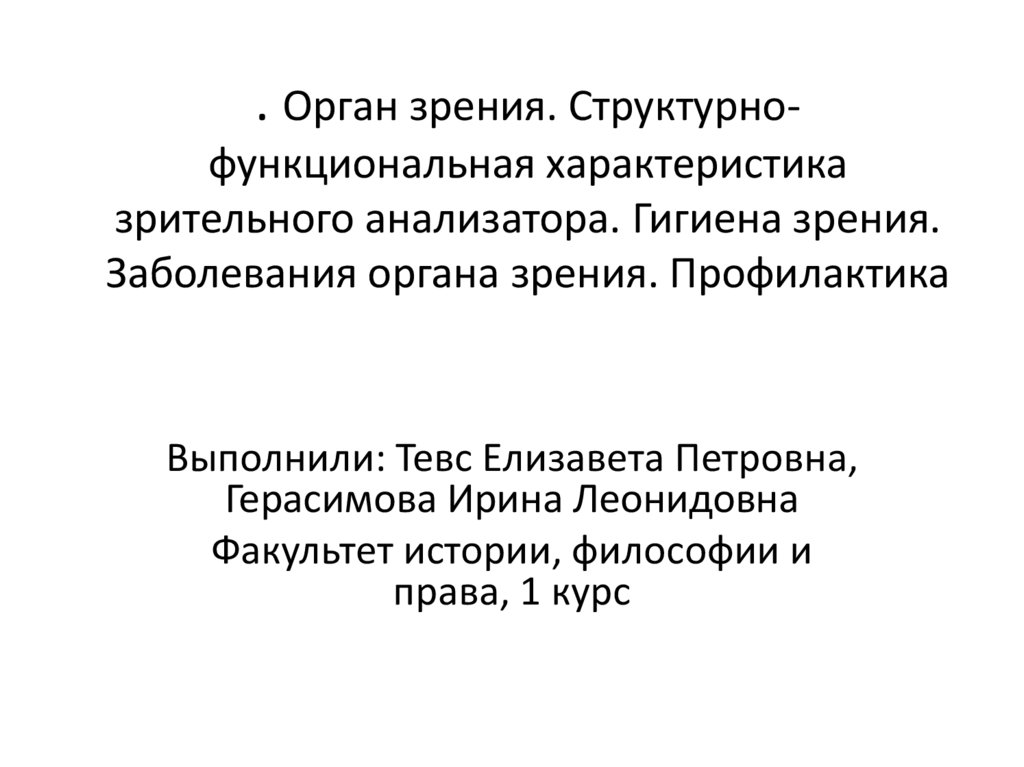 . Орган зрения. Структурно-функциональная характеристика зрительного анализатора. Гигиена зрения. Заболевания органа зрения. Профилактика

Выполнили: Тевс Елизавета Петровна, Герасимова Ирина Леонидовна

Факультет истории, философии и права, 1 курс